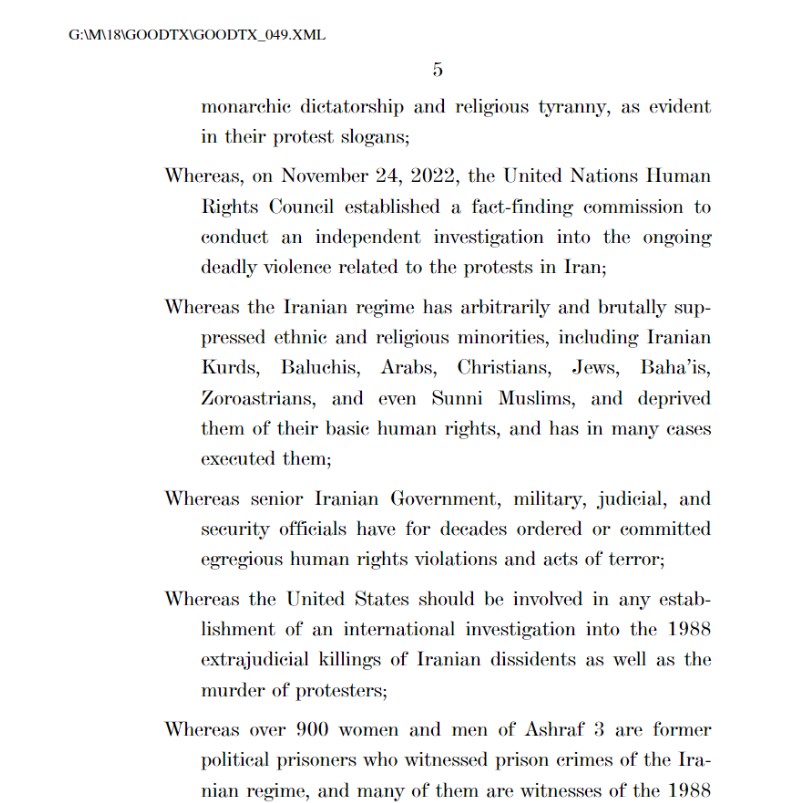 G:\M\18\GOODTX\GOODTX_049.XML

5

monarchic dictatorship and religious tyranny, as evident in their protest slogans;

Whereas, on November 24, 2022, the United Nations Human Rights Council established a fact-finding commission to conduct an independent investigation into the ongoing deadly violence related to the protests in Iran;

Whereas the Iranian regime has arbitrarily and brutally suppressed ethnic and religious minorities, including Iranian Kurds, Baluchis, Arabs, Christians, Jews, Baha'is, Zoroastrians, and even Sunni Muslims, and deprived them of their basic human rights, and has in many cases executed them;

Whereas senior Iranian Government, military, judicial, and security officials have for decades ordered or committed egregious human rights violations and acts of terror;

Whereas the United States should be involved in any establishment of an international investigation into the 1988 extrajudicial killings of Iranian dissidents as well as the murder of protesters;

Whereas over 900 women and men of Ashraf 3 are former political prisoners who witnessed prison crimes of the Iranian regime, and many of them are witnesses of the 1988